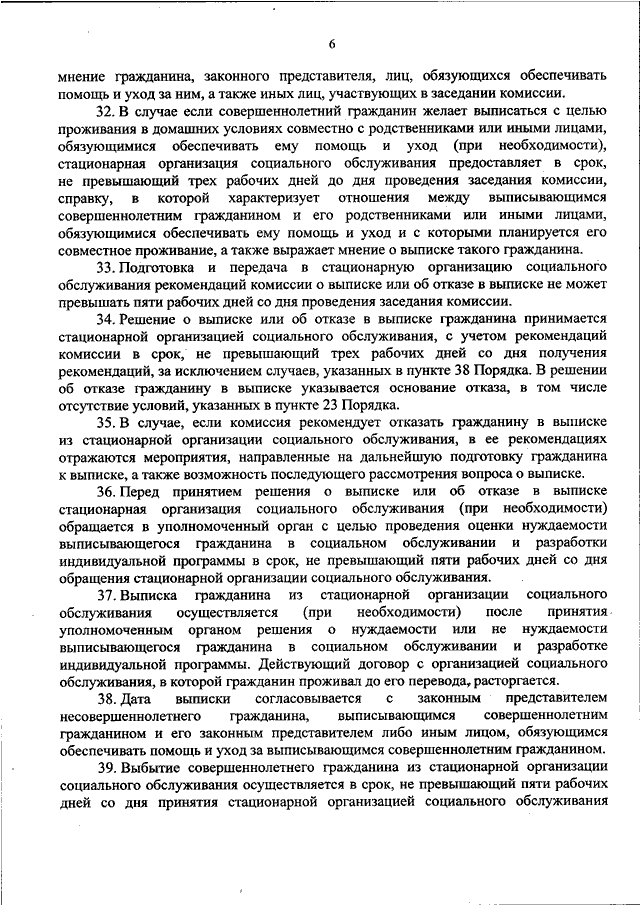 6

мнение гражданина, законного представителя, лиц, обязующихся обеспечивать помощь и уход за ним, а также иных лиц, участвующих в заседании комиссии.

32. В случае если совершеннолетний гражданин желает выписаться с целью проживания в домашних условиях совместно с родственниками или иными лицами, обязующимися обеспечивать ему помощь и уход (при необходимости), стационарная организация социального обслуживания предоставляет в срок, не превышающий трех рабочих дней до дня проведения заседания комиссии, справку, в которой характеризует отношения между выписывающимся совершеннолетним гражданином и его родственниками или иными лицами, обязующимися обеспечивать ему помощь и уход и с которыми планируется его совместное проживание, а также выражает мнение о выписке такого гражданина.

33. Подготовка и передача в стационарную организацию социального обслуживания рекомендаций комиссии о выписке или об отказе в выписке не может превышать пяти рабочих дней со дня проведения заседания комиссии.

34. Решение о выписке или об отказе в выписке гражданина принимается стационарной организацией социального обслуживания, с учетом рекомендаций комиссии в срок, не превышающий трех рабочих дней со дня получения рекомендаций, за исключением случаев, указанных в пункте 38 Порядка. В решении об отказе гражданину в выписке указывается основание отказа, в том числе отсутствие условий, указанных в пункте 23 Порядка.

35. В случае, если комиссия рекомендует отказать гражданину в выписке из стационарной организации социального обслуживания, в ее рекомендациях отражаются мероприятия, направленные на дальнейшую подготовку гражданина к выписке, а также возможность последующего рассмотрения вопроса о выписке.

36. Перед принятием решения о выписке или об отказе в выписке стационарная организация социального обслуживания (при необходимости) обращается в уполномоченный орган с целью проведения оценки нуждаемости выписывающегося гражданина в социальном обслуживании и разработки индивидуальной программы в срок, не превышающий пяти рабочих дней со дня обращения стационарной организации социального обслуживания.

37. Выписка гражданина из стационарной организации социального обслуживания осуществляется (при необходимости) после принятия уполномоченным органом решения о нуждаемости или не нуждаемости выписывающегося гражданина в социальном обслуживании и разработке индивидуальной программы. Действующий договор с организацией социального обслуживания, в которой гражданин проживал до его перевода, расторгается.

38. Дата выписки согласовывается с законным представителем несовершеннолетнего гражданина, выписывающимся совершеннолетним гражданином и его законным представителем либо иным лицом, обязующимся обеспечивать помощь и уход за выписывающимся совершеннолетним гражданином.

39. Выбытие совершеннолетнего гражданина из стационарной организации социального обслуживания осуществляется в срок, не превышающий пяти рабочих дней со дня принятия стационарной организацией социального обслуживания